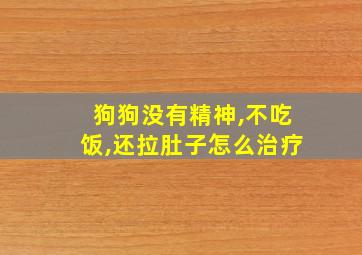 狗狗没有精神,不吃饭,还拉肚子怎么治疗